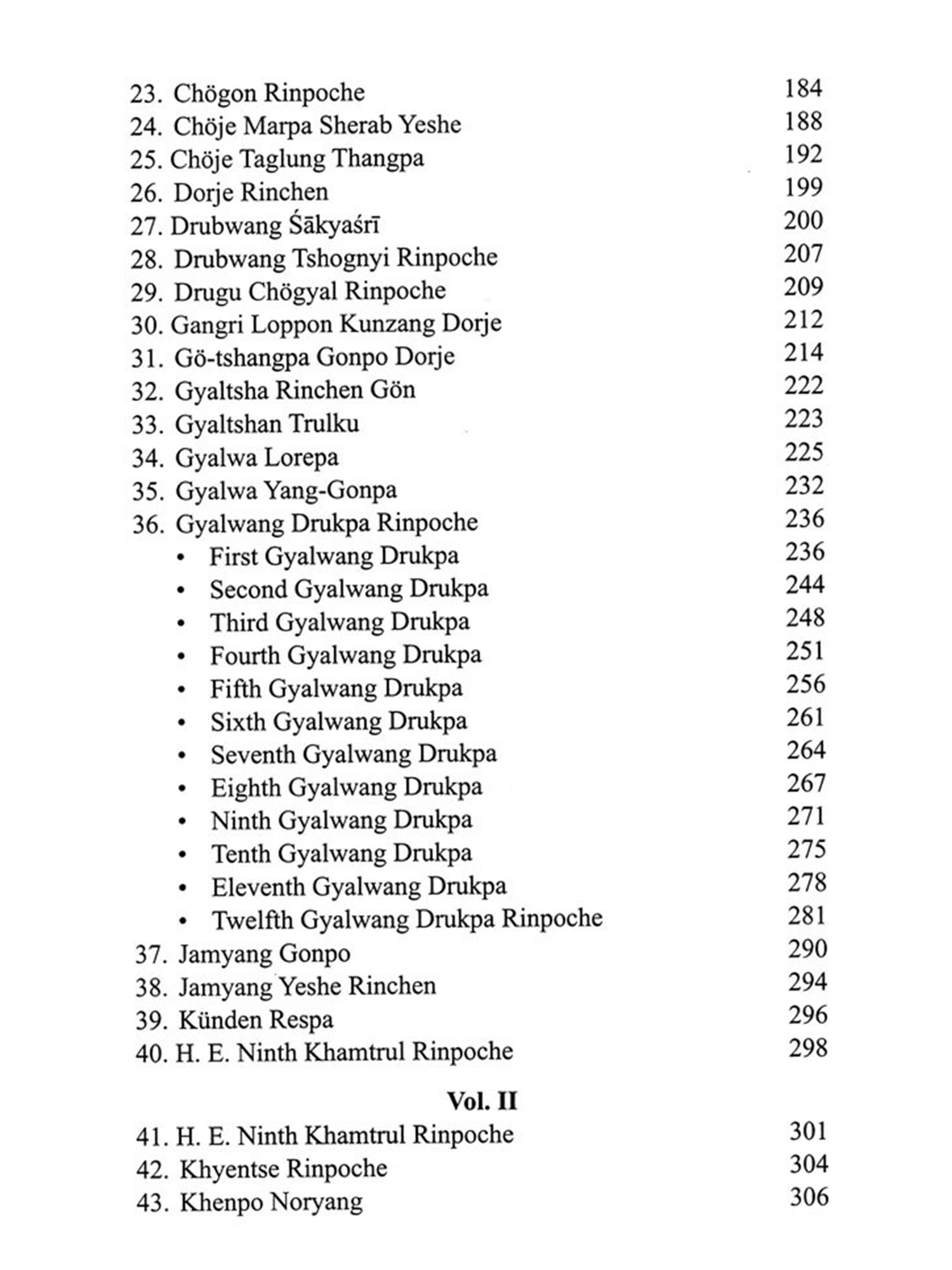 23. Chögon Rinpoche 184
24. Chöje Marpa Sherab Yeshe 188
25. Chöje Taglung Thangpa 192
26. Dorje Rinchen 199
27. Drubwang Śākyaśrī 200
28. Drubwang Tshognyi Rinpoche 207
29. Drugu Chögyal Rinpoche 209
30. Gangri Loppon Kunzang Dorje 212
31. Gö-tshangpa Gonpo Dorje 214
32. Gyaltsha Rinchen Gön 222
33. Gyaltshan Trulku 223
34. Gyalwa Lorepa 225
35. Gyalwa Yang-Gonpa 232
36. Gyalwang Drukpa Rinpoche 236
• First Gyalwang Drukpa 236
• Second Gyalwang Drukpa 244
• Third Gyalwang Drukpa 248
• Fourth Gyalwang Drukpa 251
• Fifth Gyalwang Drukpa 256
• Sixth Gyalwang Drukpa 261
• Seventh Gyalwang Drukpa 264
• Eighth Gyalwang Drukpa 267
• Ninth Gyalwang Drukpa 271
• Tenth Gyalwang Drukpa 275
• Eleventh Gyalwang Drukpa 278
• Twelfth Gyalwang Drukpa Rinpoche 281
37. Jamyang Gonpo 290
38. Jamyang Yeshe Rinchen 294
39. Künden Respa 296
40. H. E. Ninth Khamtrul Rinpoche 298

Vol. II

41. H. E. Ninth Khamtrul Rinpoche 301
42. Khyentse Rinpoche 304
43. Khenpo Noryang 306